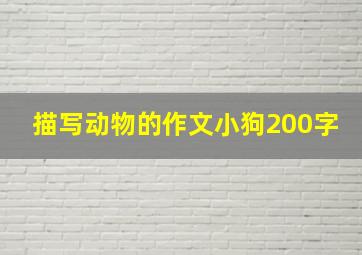 描写动物的作文小狗200字